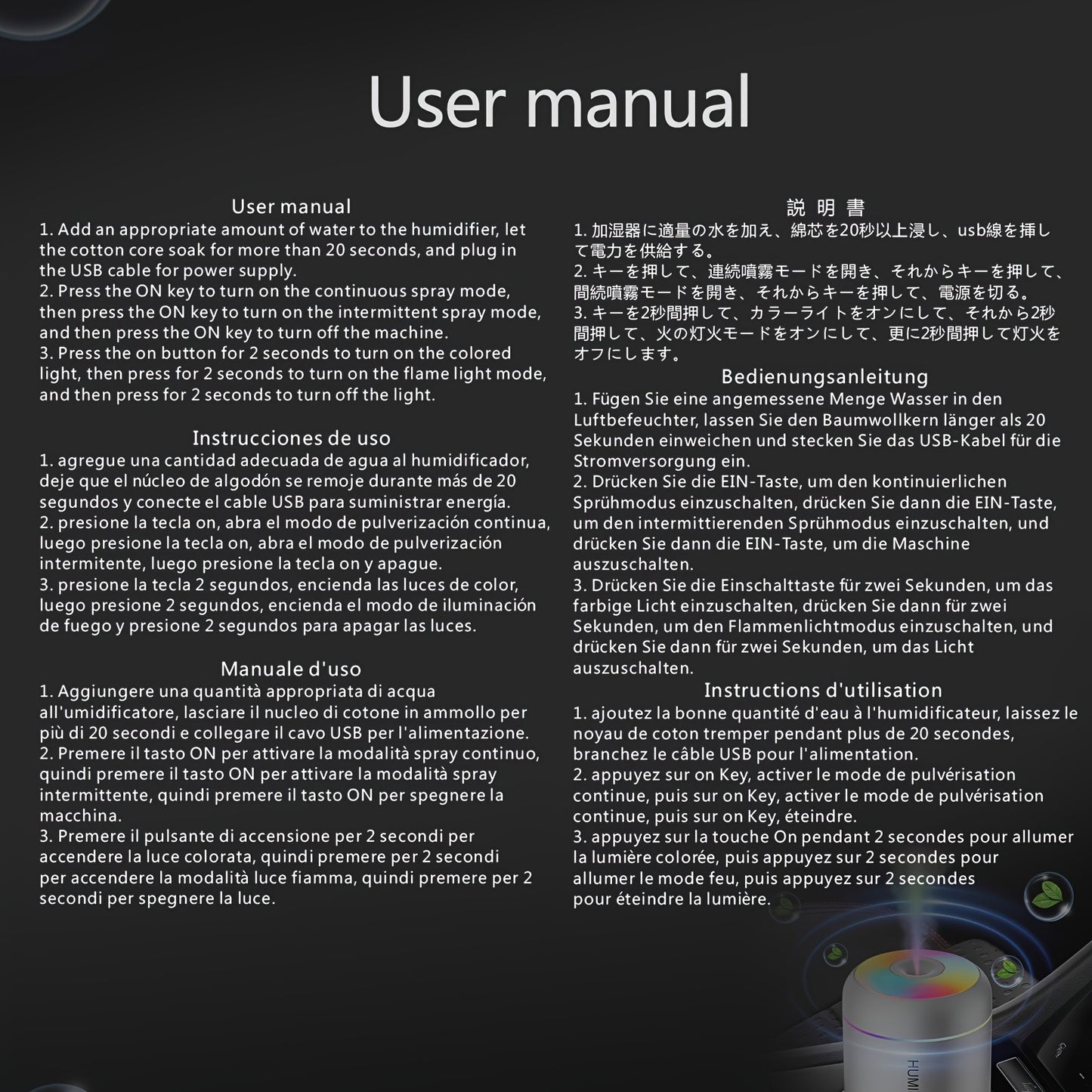 User manual

User manual
1. Add an appropriate amount of water to the humidifier, let the cotton core soak for more than 20 seconds, and plug in the USB cable for power supply.
2. Press the ON key to turn on the continuous spray mode, then press the ON key to turn on the intermittent spray mode, and then press the ON key to turn off the machine.
3. Press the on button for 2 seconds to turn on the colored light, then press for 2 seconds to turn on the flame light mode, and then press for 2 seconds to turn off the light.

Instrucciones de uso
1. agregue una cantidad adecuada de agua al humidificador, deje que el núcleo de algodón se remoje durante más de 20 segundos y conecte el cable USB para suministrar energía.
2. presione la tecla on, abra el modo de pulverización continua, luego presione la tecla on, abra el modo de pulverización intermitente, luego presione la tecla on y apague.
3. presione la tecla 2 segundos, encienda las luces de color, luego presione 2 segundos, encienda el modo de iluminación de fuego y presione 2 segundos para apagar las luces.

Manuale d'uso
1. Aggiungere una quantità appropriata di acqua all'umidificatore, lasciare il nucleo di cotone in ammollo per più di 20 secondi e collegare il cavo USB per l'alimentazione.
2. Premere il tasto ON per attivare la modalità spray continuo, quindi premere il tasto ON per attivare la modalità spray intermittente, quindi premere il tasto ON per spegnere la macchina.
3. Premere il pulsante di accensione per 2 secondi per accendere la luce colorata, quindi premere per 2 secondi per accendere la modalità luce fiamma, quindi premere per 2 secondi per spegnere la luce.

説 明 書
1. 加湿器に適量の水を加え、綿芯を20秒以上浸し、usb線を挿して電力を供給する。
2. キーを押して、連続噴霧モードを開き、それからキーを押して、間続噴霧モードを開き、それからキーを押して、電源を切る。
3. キーを2秒間押して、カラーライトをオンにして、それから2秒間押して、火の灯火モードをオンにして、更に2秒間押して灯火をオフにします。

Bedienungsanleitung
1. Fügen Sie eine angemessene Menge Wasser in den Luftbefeuchter, lassen Sie den Baumwollkern länger als 20 Sekunden einweichen und stecken Sie das USB-Kabel für die Stromversorgung ein.
2. Drücken Sie die EIN-Taste, um den kontinuierlichen Sprühmodus einzuschalten, drücken Sie dann die EIN-Taste, um den intermittierenden Sprühmodus einzuschalten, und drücken Sie dann die EIN-Taste, um die Maschine auszuschalten.
3. Drücken Sie die Einschalttaste für zwei Sekunden, um das farbige Licht einzuschalten, drücken Sie dann für zwei Sekunden, um den Flammenlichtmodus einzuschalten, und drücken Sie dann für zwei Sekunden, um das Licht auszuschalten.

Instructions d'utilisation
1. ajoutez la bonne quantité d'eau à l'humidificateur, laissez le noyau de coton tremper pendant plus de 20 secondes, branchez le câble USB pour l'alimentation.
2. appuyez sur on Key, activer le mode de pulvérisation continue, puis sur on Key, activer le mode de pulvérisation continue, puis sur on Key, éteindre.
3. appuyez sur la touche On pendant 2 secondes pour allumer la lumière colorée, puis appuyez sur 2 secondes pour allumer le mode feu, puis appuyez sur 2 secondes pour éteindre la lumière.

HUMI